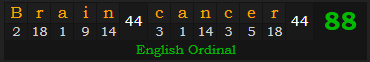 | B | r | a | i | n | 44 | c | a | n | c | e | r | 44 | 88 |
|---|---|---|---|---|---|---|---|---|---|---|---|---|---|
| 2 | 18 | 1 | 9 | 14 | | 3 | 1 | 14 | 3 | 5 | 18 | | |

English Ordinal